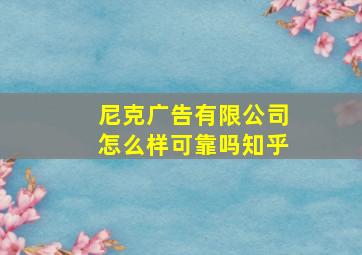 尼克广告有限公司
怎么样可靠吗知乎